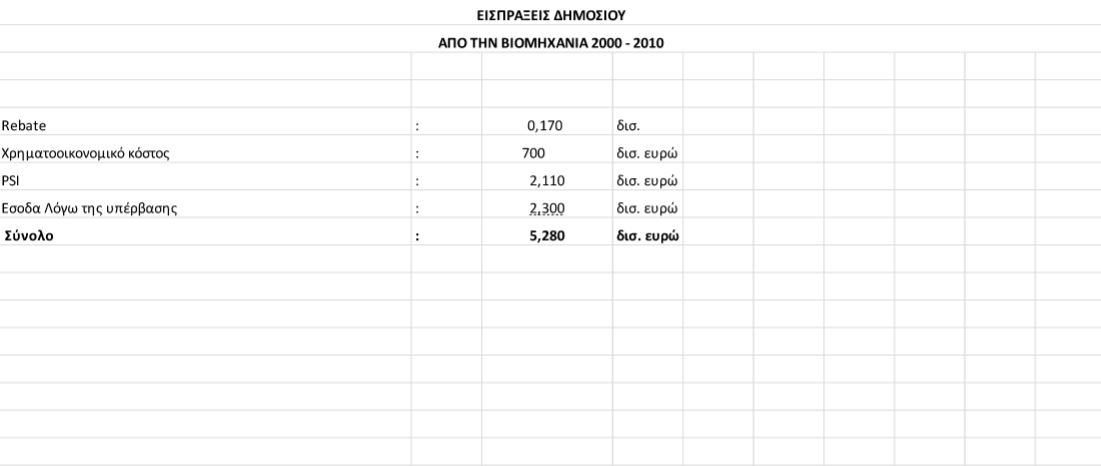 ΕΙΣΠΡΑΞΕΙΣ ΔΗΜΟΣΙΟΥ

ΑΠΟ ΤΗΝ ΒΙΟΜΗΧΑΝΙΑ 2000 - 2010

| | | | |
|---|---|---|---|
| Rebate | : | 0,170 | δισ. |
| Χρηματοοικονομικό κόστος | : | 700 | δισ. ευρώ |
| PSI | : | 2,110 | δισ. ευρώ |
| Εσοδα Λόγω της υπέρβασης | : | 2,300 | δισ. ευρώ |
| **Σύνολο** | **:** | **5,280** | **δισ. ευρώ** |